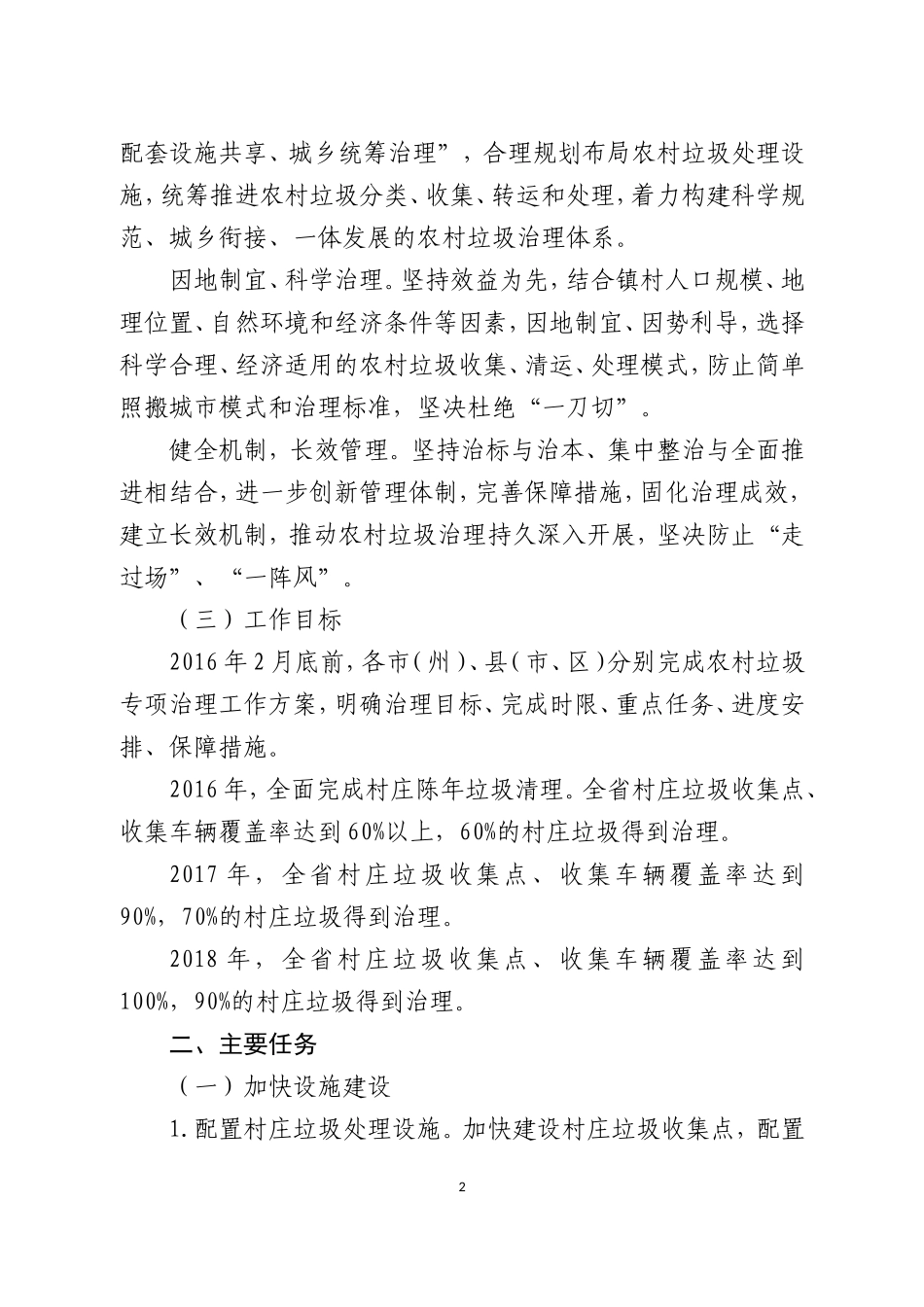 配套设施共享、城乡统筹治理”，合理规划布局农村垃圾处理设施，统筹推进农村垃圾分类、收集、转运和处理，着力构建科学规范、城乡衔接、一体发展的农村垃圾治理体系。

因地制宜、科学治理。坚持效益为先，结合镇村人口规模、地理位置、自然环境和经济条件等因素，因地制宜、因势利导，选择科学合理、经济适用的农村垃圾收集、清运、处理模式，防止简单照搬城市模式和治理标准，坚决杜绝“一刀切”。

健全机制，长效管理。坚持治标与治本、集中整治与全面推进相结合，进一步创新管理体制，完善保障措施，固化治理成效，建立长效机制，推动农村垃圾治理持久深入开展，坚决防止“走过场”、“一阵风”。

（三）工作目标

2016年2月底前，各市（州）、县（市、区）分别完成农村垃圾专项治理工作方案，明确治理目标、完成时限、重点任务、进度安排、保障措施。

2016年，全面完成村庄陈年垃圾清理。全省村庄垃圾收集点、收集车辆覆盖率达到60%以上，60%的村庄垃圾得到治理。

2017年，全省村庄垃圾收集点、收集车辆覆盖率达到90%，70%的村庄垃圾得到治理。

2018年，全省村庄垃圾收集点、收集车辆覆盖率达到100%，90%的村庄垃圾得到治理。

二、主要任务

（一）加快设施建设

1.配置村庄垃圾处理设施。加快建设村庄垃圾收集点，配置

2